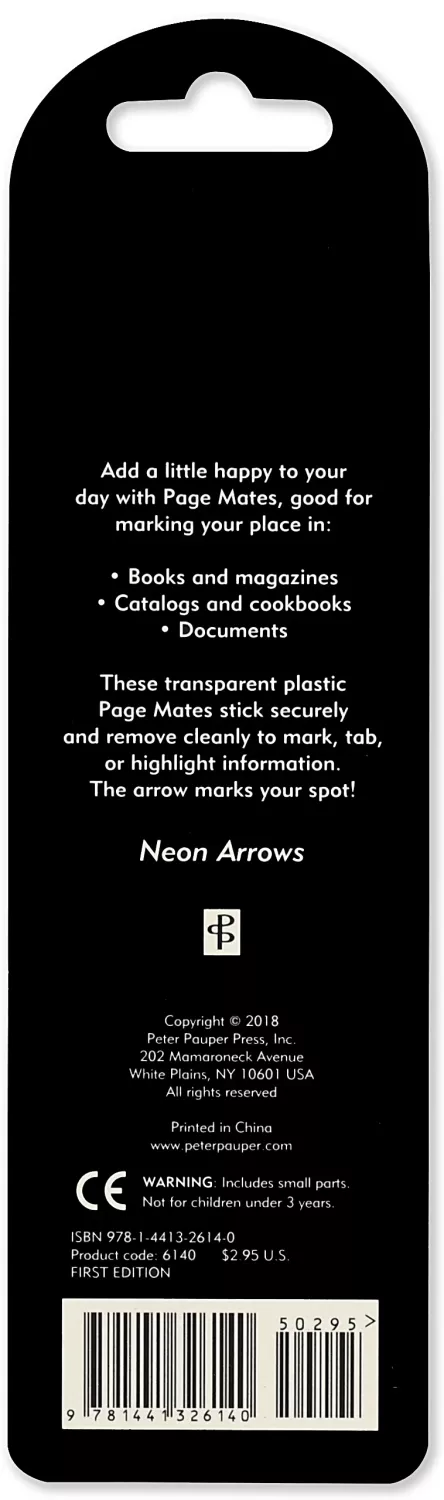 Add a little happy to your day with Page Mates, good for marking your place in:

• Books and magazines
• Catalogs and cookbooks
• Documents

These transparent plastic Page Mates stick securely and remove cleanly to mark, tab, or highlight information. The arrow marks your spot!

Neon Arrows

Copyright © 2018
Peter Pauper Press, Inc.
202 Mamaroneck Avenue
White Plains, NY 10601 USA
All rights reserved

Printed in China
www.peterpauper.com

CE WARNING: Includes small parts.
Not for children under 3 years.

ISBN 978-1-4413-2614-0
Product code: 6140 $2.95 U.S.
FIRST EDITION

50295>

9 781441 326140